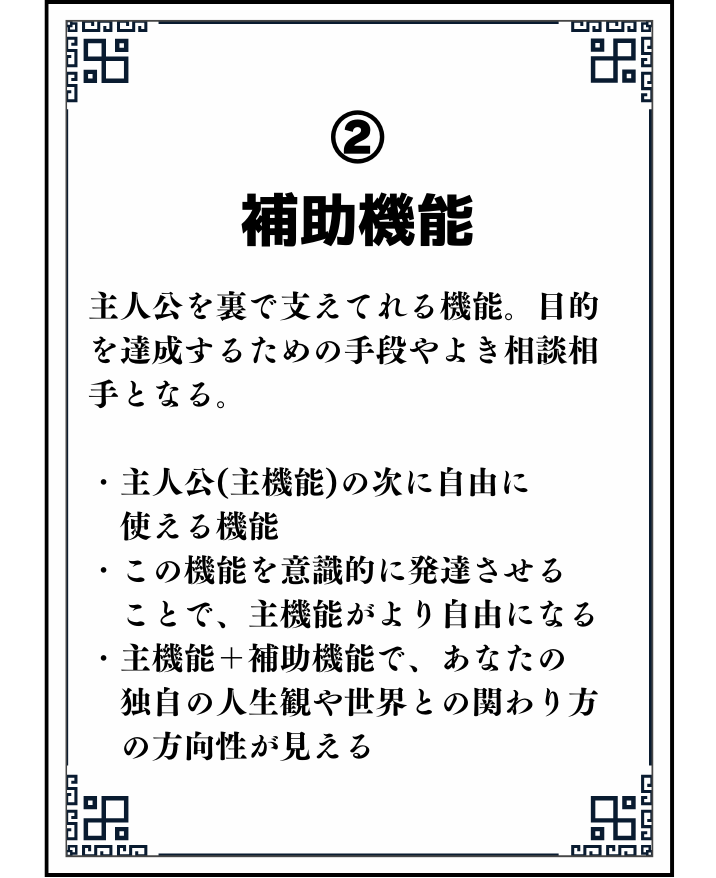 ②

補助機能

主人公を裏で支えてれる機能。目的を達成するための手段やよき相談相手となる。

・主人公(主機能)の次に自由に使える機能
・この機能を意識的に発達させることで、主機能がより自由になる
・主機能＋補助機能で、あなたの独自の人生観や世界との関わり方の方向性が見える